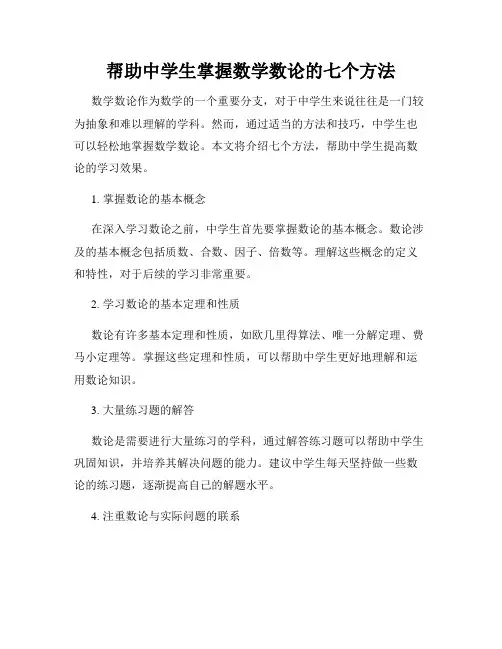 帮助中学生掌握数学数论的七个方法

数学数论作为数学的一个重要分支，对于中学生来说往往是一门较为抽象和难以理解的学科。然而，通过适当的方法和技巧，中学生也可以轻松地掌握数学数论。本文将介绍七个方法，帮助中学生提高数论的学习效果。

1. 掌握数论的基本概念

在深入学习数论之前，中学生首先要掌握数论的基本概念。数论涉及的基本概念包括质数、合数、因子、倍数等。理解这些概念的定义和特性，对于后续的学习非常重要。

2. 学习数论的基本定理和性质

数论有许多基本定理和性质，如欧几里得算法、唯一分解定理、费马小定理等。掌握这些定理和性质，可以帮助中学生更好地理解和运用数论知识。

3. 大量练习题的解答

数论是需要进行大量练习的学科，通过解答练习题可以帮助中学生巩固知识，并培养其解决问题的能力。建议中学生每天坚持做一些数论的练习题，逐渐提高自己的解题水平。

4. 注重数论与实际问题的联系